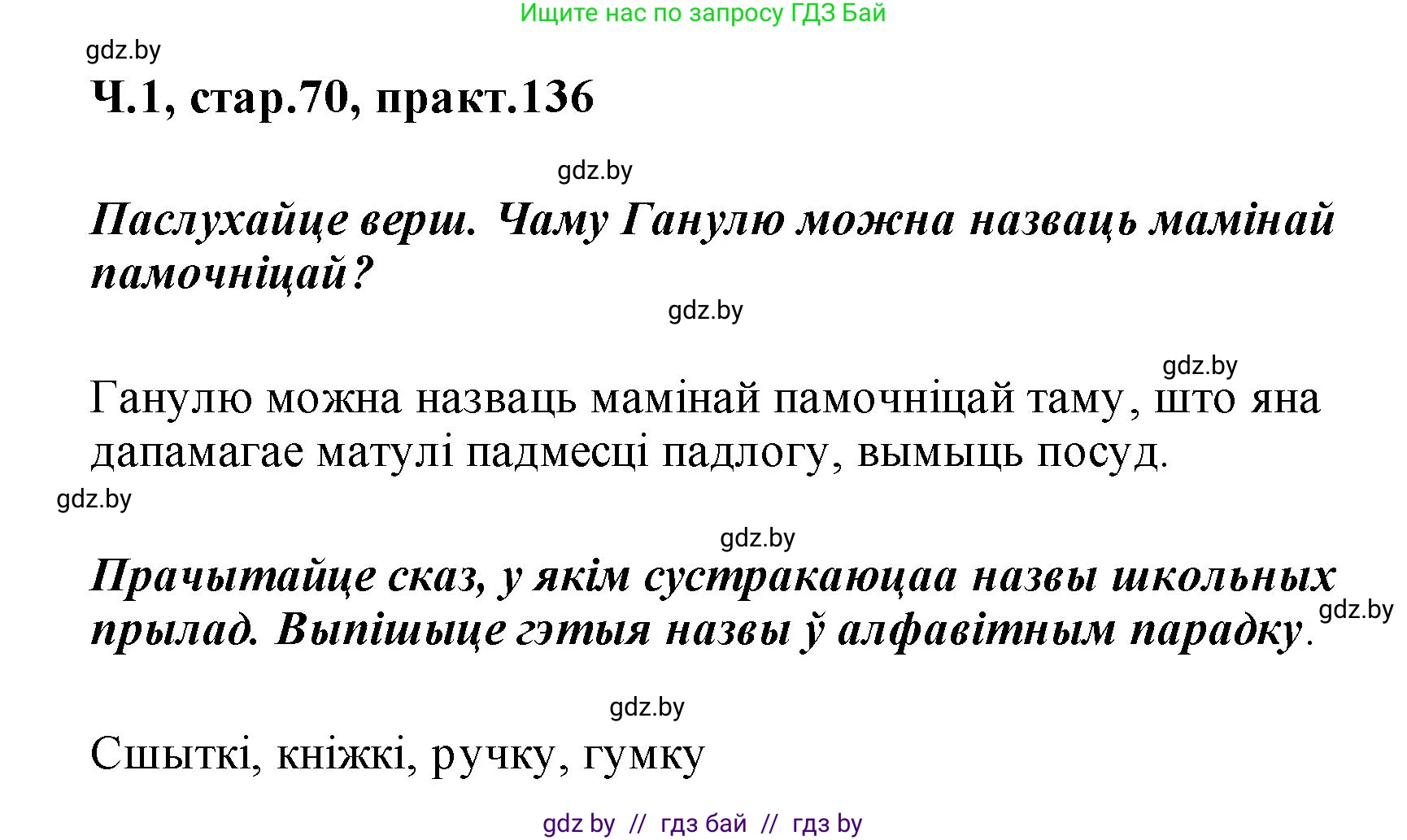 Ищите нас по запросу ГДЗ Бай

gdz.by

Ч.1, стар.70, практ.136

gdz.by

Паслухайце верш. Чаму Ганулю можна назваць мамінай памочніцай?

gdz.by

gdz.by

Ганулю можна назваць мамінай памочніцай таму, што яна дапамагае матулі падмесці падлогу, вымыць посуд.

gdz.by

gdz.by

Прачытайце сказ, у якім сустракаюцаа назвы школьных прылад. Выпішыце гэтыя назвы ў алфавітным парадку.

gdz.by

gdz.by

Сшыткі, кніжкі, ручку, гумку

gdz by // гдз бай // гдз by